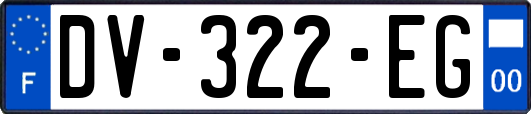 F
DV-322-EG
00